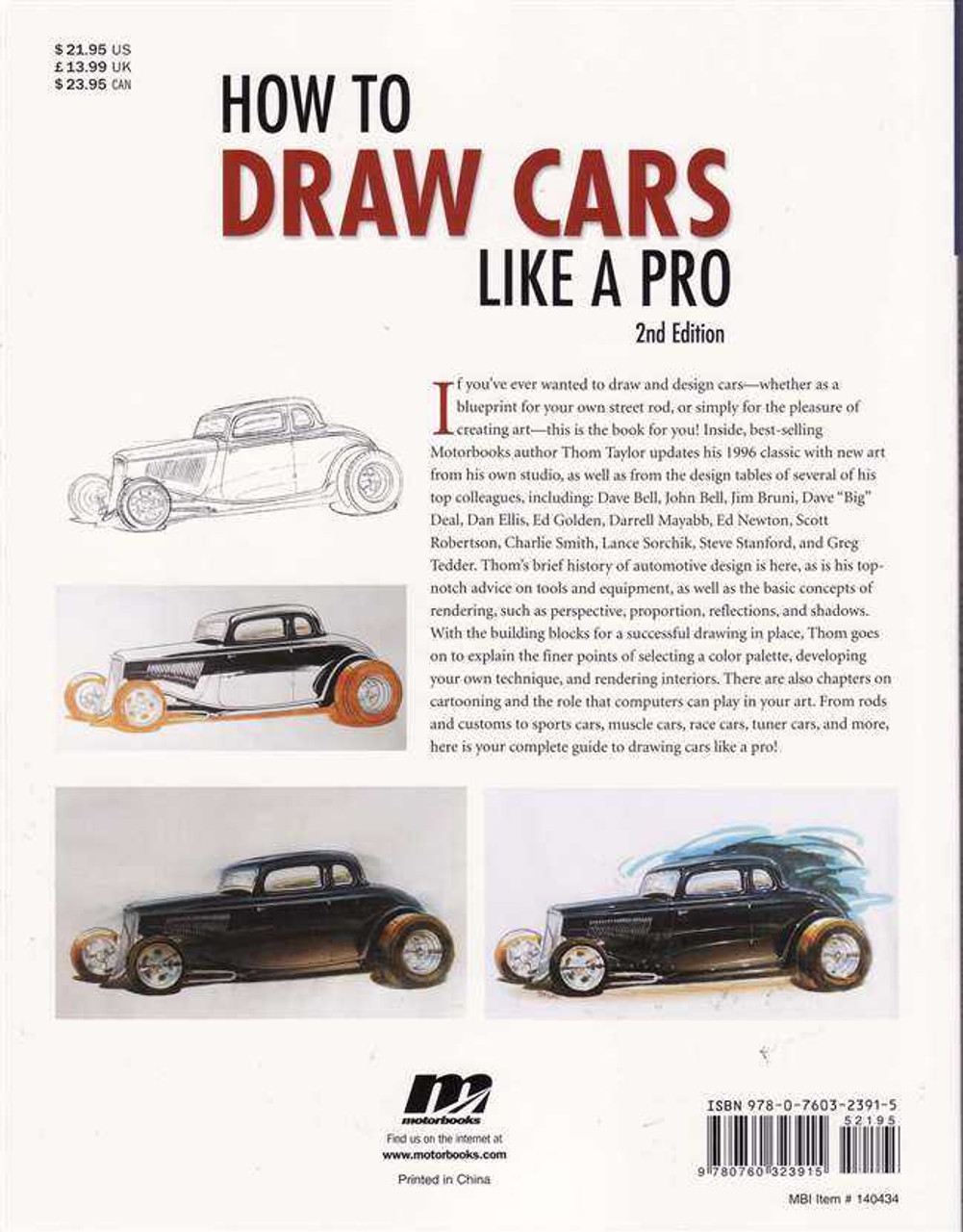 $ 21.95 US
£ 13.99 UK
$ 23.95 CAN

HOW TO
DRAW CARS
LIKE A PRO
2nd Edition

If you've ever wanted to draw and design cars—whether as a blueprint for your own street rod, or simply for the pleasure of creating art—this is the book for you! Inside, best-selling Motorbooks author Thom Taylor updates his 1996 classic with new art from his own studio, as well as from the design tables of several of his top colleagues, including: Dave Bell, John Bell, Jim Bruni, Dave "Big" Deal, Dan Ellis, Ed Golden, Darrell Mayabb, Ed Newton, Scott Robertson, Charlie Smith, Lance Sorchik, Steve Stanford, and Greg Tedder. Thom's brief history of automotive design is here, as is his top-notch advice on tools and equipment, as well as the basic concepts of rendering, such as perspective, proportion, reflections, and shadows. With the building blocks for a successful drawing in place, Thom goes on to explain the finer points of selecting a color palette, developing your own technique, and rendering interiors. There are also chapters on cartooning and the role that computers can play in your art. From rods and customs to sports cars, muscle cars, race cars, tuner cars, and more, here is your complete guide to drawing cars like a pro!

motorbooks
Find us on the internet at
www.motorbooks.com

Printed in China

ISBN 978-0-7603-2391-5
52195
9 780760 323915

MBI Item # 140434